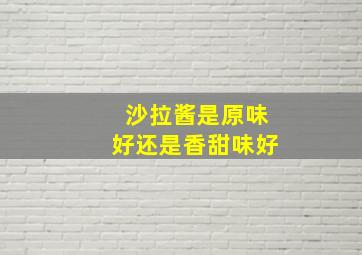 沙拉酱是原味
好还是香甜味好